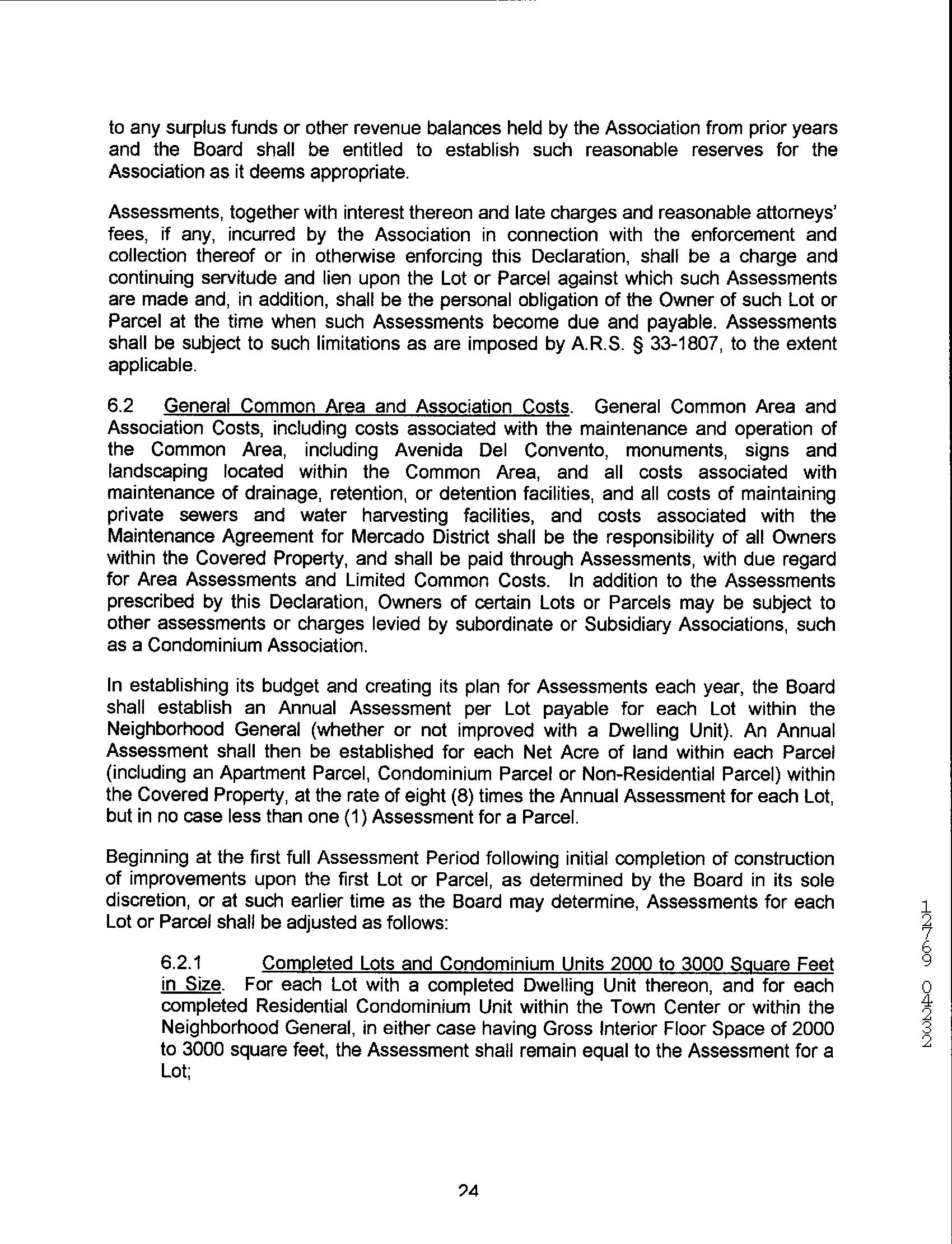 to any surplus funds or other revenue balances held by the Association from prior years and the Board shall be entitled to establish such reasonable reserves for the Association as it deems appropriate.

Assessments, together with interest thereon and late charges and reasonable attorneys' fees, if any, incurred by the Association in connection with the enforcement and collection thereof or in otherwise enforcing this Declaration, shall be a charge and continuing servitude and lien upon the Lot or Parcel against which such Assessments are made and, in addition, shall be the personal obligation of the Owner of such Lot or Parcel at the time when such Assessments become due and payable. Assessments shall be subject to such limitations as are imposed by A.R.S. § 33-1807, to the extent applicable.

6.2 General Common Area and Association Costs. General Common Area and Association Costs, including costs associated with the maintenance and operation of the Common Area, including Avenida Del Convento, monuments, signs and landscaping located within the Common Area, and all costs associated with maintenance of drainage, retention, or detention facilities, and all costs of maintaining private sewers and water harvesting facilities, and costs associated with the Maintenance Agreement for Mercado District shall be the responsibility of all Owners within the Covered Property, and shall be paid through Assessments, with due regard for Area Assessments and Limited Common Costs. In addition to the Assessments prescribed by this Declaration, Owners of certain Lots or Parcels may be subject to other assessments or charges levied by subordinate or Subsidiary Associations, such as a Condominium Association.

In establishing its budget and creating its plan for Assessments each year, the Board shall establish an Annual Assessment per Lot payable for each Lot within the Neighborhood General (whether or not improved with a Dwelling Unit). An Annual Assessment shall then be established for each Net Acre of land within each Parcel (including an Apartment Parcel, Condominium Parcel or Non-Residential Parcel) within the Covered Property, at the rate of eight (8) times the Annual Assessment for each Lot, but in no case less than one (1) Assessment for a Parcel.

Beginning at the first full Assessment Period following initial completion of construction of improvements upon the first Lot or Parcel, as determined by the Board in its sole discretion, or at such earlier time as the Board may determine, Assessments for each Lot or Parcel shall be adjusted as follows:

6.2.1 Completed Lots and Condominium Units 2000 to 3000 Square Feet in Size. For each Lot with a completed Dwelling Unit thereon, and for each completed Residential Condominium Unit within the Town Center or within the Neighborhood General, in either case having Gross Interior Floor Space of 2000 to 3000 square feet, the Assessment shall remain equal to the Assessment for a Lot;

12769 04232

24